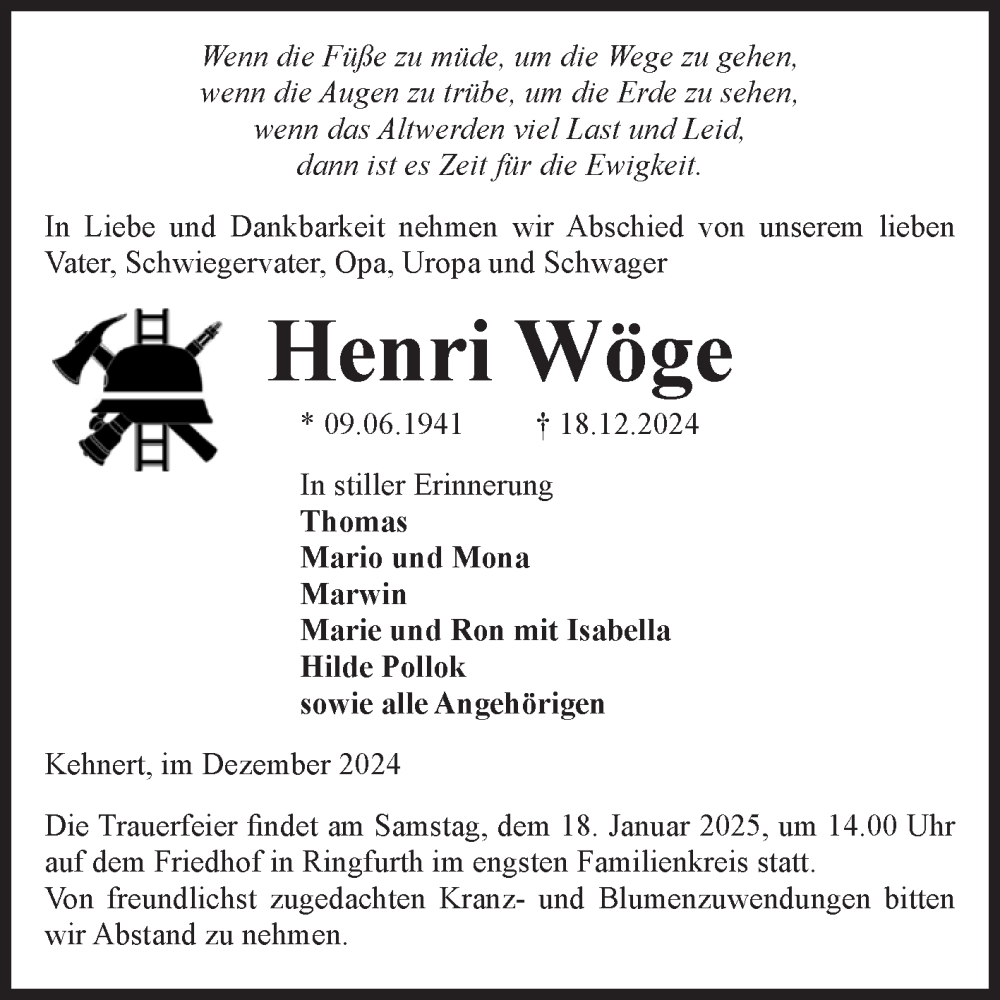 Wenn die Füße zu müde, um die Wege zu gehen,
wenn die Augen zu trübe, um die Erde zu sehen,
wenn das Altwerden viel Last und Leid,
dann ist es Zeit für die Ewigkeit.

In Liebe und Dankbarkeit nehmen wir Abschied von unserem lieben Vater, Schwiegervater, Opa, Uropa und Schwager

Henri Wöge

* 09.06.1941 † 18.12.2024

In stiller Erinnerung
Thomas
Mario und Mona
Marwin
Marie und Ron mit Isabella
Hilde Pollok
sowie alle Angehörigen

Kehnert, im Dezember 2024

Die Trauerfeier findet am Samstag, dem 18. Januar 2025, um 14.00 Uhr auf dem Friedhof in Ringfurth im engsten Familienkreis statt.
Von freundlichst zugedachten Kranz- und Blumenzuwendungen bitten wir Abstand zu nehmen.